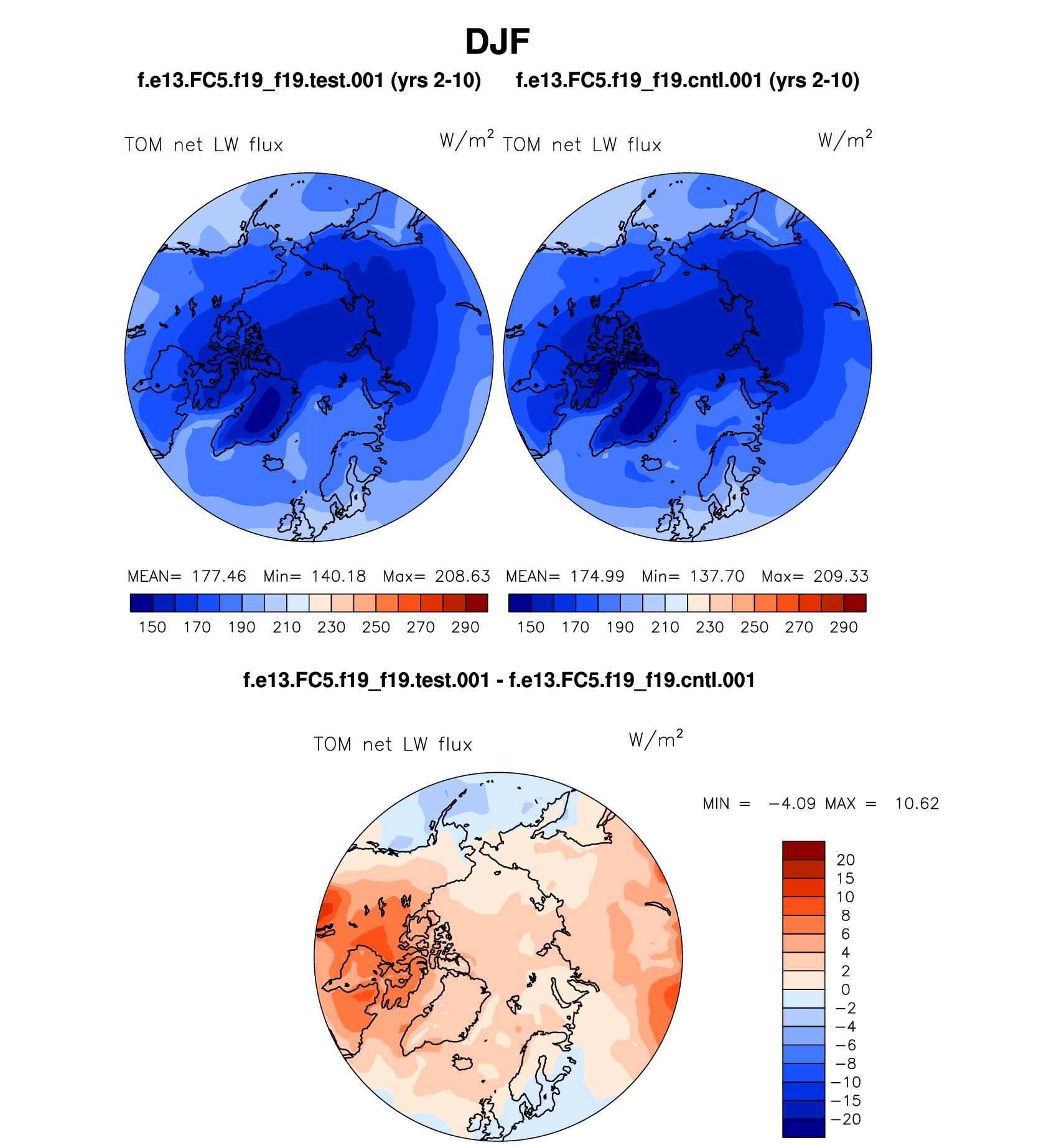 DJF

f.e13.FC5.f19_f19.test.001 (yrs 2-10)

TOM net LW flux $W/m^2$

MEAN= 177.46 Min= 140.18 Max= 208.63

150 170 190 210 230 250 270 290

f.e13.FC5.f19_f19.cntl.001 (yrs 2-10)

TOM net LW flux $W/m^2$

MEAN= 174.99 Min= 137.70 Max= 209.33

150 170 190 210 230 250 270 290

f.e13.FC5.f19_f19.test.001 - f.e13.FC5.f19_f19.cntl.001

TOM net LW flux $W/m^2$

MIN = −4.09 MAX = 10.62

20
15
10
8
6
4
2
0
−2
−4
−6
−8
−10
−15
−20